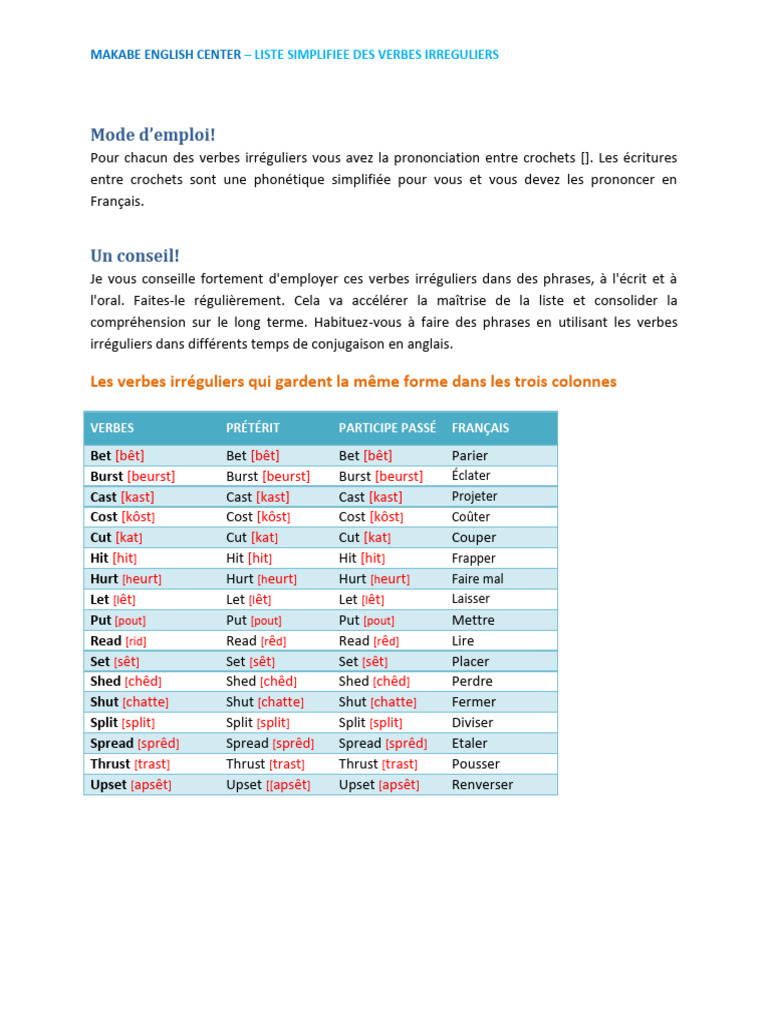 MAKABE ENGLISH CENTER – LISTE SIMPLIFIEE DES VERBES IRREGULIERS

Mode d'emploi!

Pour chacun des verbes irréguliers vous avez la prononciation entre crochets []. Les écritures entre crochets sont une phonétique simplifiée pour vous et vous devez les prononcer en Français.

Un conseil!

Je vous conseille fortement d'employer ces verbes irréguliers dans des phrases, à l'écrit et à l'oral. Faites-le régulièrement. Cela va accélérer la maîtrise de la liste et consolider la compréhension sur le long terme. Habituez-vous à faire des phrases en utilisant les verbes irréguliers dans différents temps de conjugaison en anglais.

Les verbes irréguliers qui gardent la même forme dans les trois colonnes

| VERBES | PRÉTÉRIT | PARTICIPE PASSÉ | FRANÇAIS |
|---|---|---|---|
| Bet [bêt] | Bet [bêt] | Bet [bêt] | Parier |
| Burst [beurst] | Burst [beurst] | Burst [beurst] | Éclater |
| Cast [kast] | Cast [kast] | Cast [kast] | Projeter |
| Cost [kôst] | Cost [kôst] | Cost [kôst] | Coûter |
| Cut [kat] | Cut [kat] | Cut [kat] | Couper |
| Hit [hit] | Hit [hit] | Hit [hit] | Frapper |
| Hurt [heurt] | Hurt [heurt] | Hurt [heurt] | Faire mal |
| Let [lêt] | Let [lêt] | Let [lêt] | Laisser |
| Put [pout] | Put [pout] | Put [pout] | Mettre |
| Read [rid] | Read [rêd] | Read [rêd] | Lire |
| Set [sêt] | Set [sêt] | Set [sêt] | Placer |
| Shed [chêd] | Shed [chêd] | Shed [chêd] | Perdre |
| Shut [chatte] | Shut [chatte] | Shut [chatte] | Fermer |
| Split [split] | Split [split] | Split [split] | Diviser |
| Spread [sprêd] | Spread [sprêd] | Spread [sprêd] | Etaler |
| Thrust [trast] | Thrust [trast] | Thrust [trast] | Pousser |
| Upset [apsêt] | Upset [[apsêt] | Upset [apsêt] | Renverser |